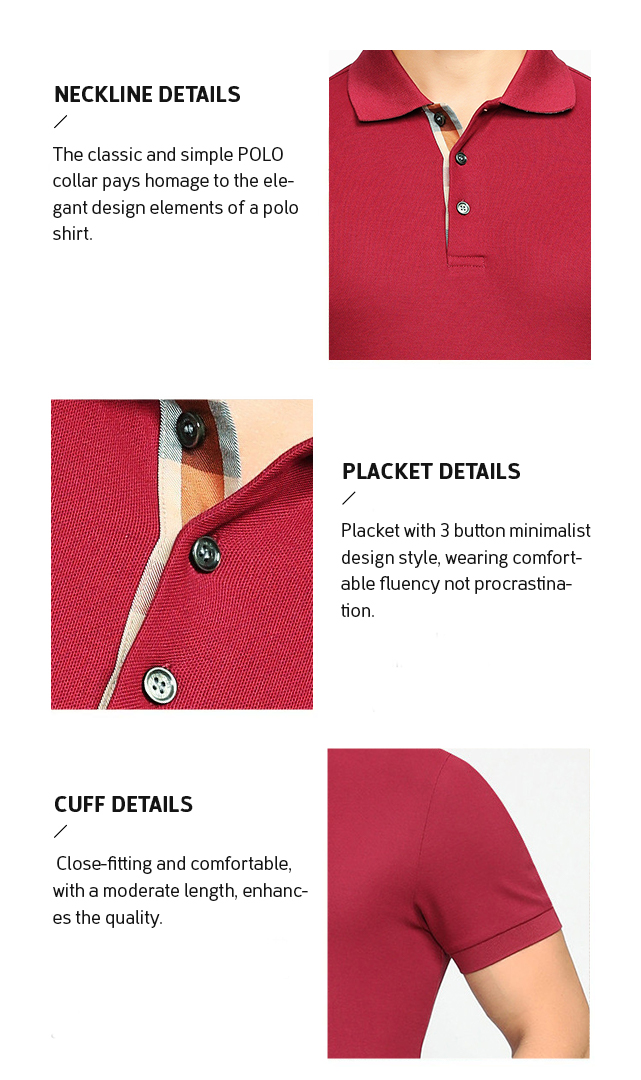 NECKLINE DETAILS
/
The classic and simple POLO collar pays homage to the elegant design elements of a polo shirt.

PLACKET DETAILS
/
Placket with 3 button minimalist design style, wearing comfortable fluency not procrastination.

CUFF DETAILS
/
Close-fitting and comfortable, with a moderate length, enhances the quality.